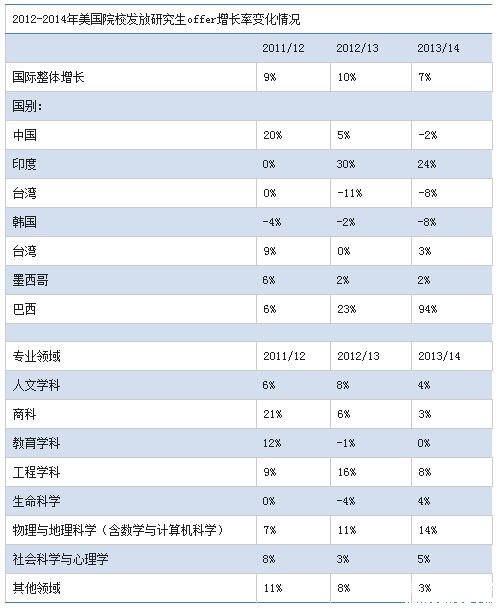 2012-2014年美国院校发放研究生offer增长率变化情况

| | 2011/12 | 2012/13 | 2013/14 |
|---|---|---|---|
| 国际整体增长 | 9% | 10% | 7% |
| 国别: | | | |
| 中国 | 20% | 5% | -2% |
| 印度 | 0% | 30% | 24% |
| 台湾 | 0% | -11% | -8% |
| 韩国 | -4% | -2% | -8% |
| 台湾 | 9% | 0% | 3% |
| 墨西哥 | 6% | 2% | 2% |
| 巴西 | 6% | 23% | 94% |
| | | | |
| 专业领域 | 2011/12 | 2012/13 | 2013/14 |
| 人文学科 | 6% | 8% | 4% |
| 商科 | 21% | 6% | 3% |
| 教育学科 | 12% | -1% | 0% |
| 工程学科 | 9% | 16% | 8% |
| 生命科学 | 0% | -4% | 4% |
| 物理与地理科学(含数学与计算机科学) | 7% | 11% | 14% |
| 社会科学与心理学 | 8% | 3% | 5% |
| 其他领域 | 11% | 8% | 3% |